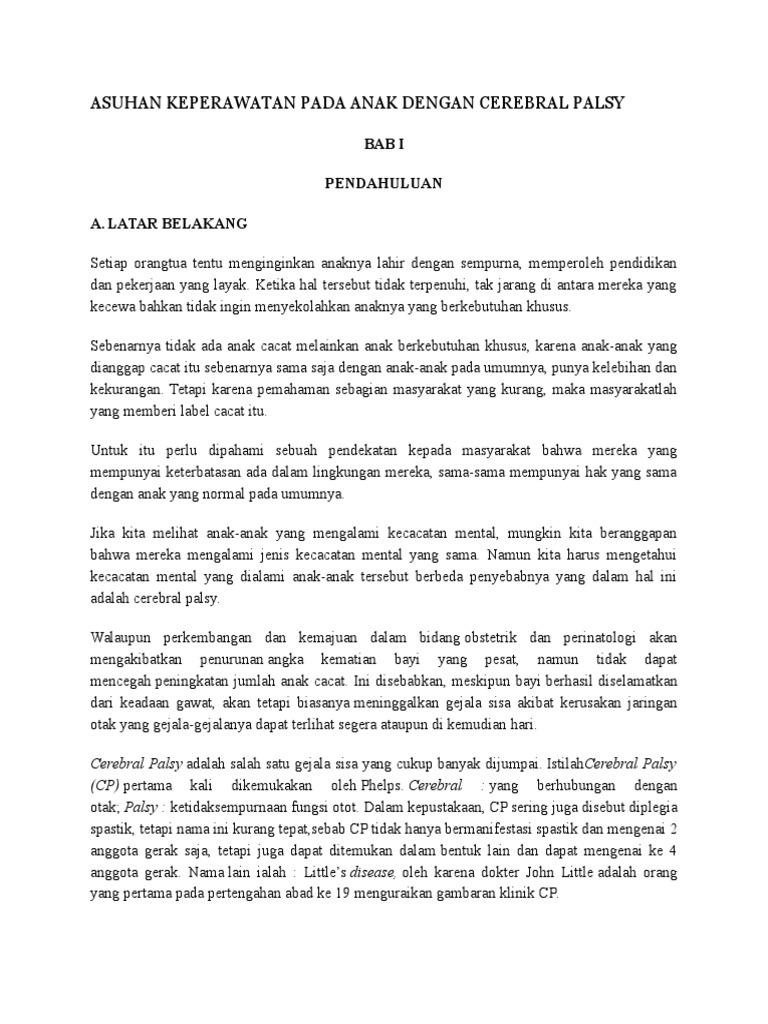 ASUHAN KEPERAWATAN PADA ANAK DENGAN CEREBRAL PALSY

BAB I

PENDAHULUAN

A. LATAR BELAKANG

Setiap orangtua tentu menginginkan anaknya lahir dengan sempurna, memperoleh pendidikan dan pekerjaan yang layak. Ketika hal tersebut tidak terpenuhi, tak jarang di antara mereka yang kecewa bahkan tidak ingin menyekolahkan anaknya yang berkebutuhan khusus.

Sebenarnya tidak ada anak cacat melainkan anak berkebutuhan khusus, karena anak-anak yang dianggap cacat itu sebenarnya sama saja dengan anak-anak pada umumnya, punya kelebihan dan kekurangan. Tetapi karena pemahaman sebagian masyarakat yang kurang, maka masyarakatlah yang memberi label cacat itu.

Untuk itu perlu dipahami sebuah pendekatan kepada masyarakat bahwa mereka yang mempunyai keterbatasan ada dalam lingkungan mereka, sama-sama mempunyai hak yang sama dengan anak yang normal pada umumnya.

Jika kita melihat anak-anak yang mengalami kecacatan mental, mungkin kita beranggapan bahwa mereka mengalami jenis kecacatan mental yang sama. Namun kita harus mengetahui kecacatan mental yang dialami anak-anak tersebut berbeda penyebabnya yang dalam hal ini adalah cerebral palsy.

Walaupun perkembangan dan kemajuan dalam bidang obstetrik dan perinatologi akan mengakibatkan penurunan angka kematian bayi yang pesat, namun tidak dapat mencegah peningkatan jumlah anak cacat. Ini disebabkan, meskipun bayi berhasil diselamatkan dari keadaan gawat, akan tetapi biasanya meninggalkan gejala sisa akibat kerusakan jaringan otak yang gejala-gejalanya dapat terlihat segera ataupun di kemudian hari.

Cerebral Palsy adalah salah satu gejala sisa yang cukup banyak dijumpai. IstilahCerebral Palsy (CP) pertama kali dikemukakan oleh Phelps. Cerebral : yang berhubungan dengan otak; Palsy : ketidaksempurnaan fungsi otot. Dalam kepustakaan, CP sering juga disebut diplegia spastik, tetapi nama ini kurang tepat,sebab CP tidak hanya bermanifestasi spastik dan mengenai 2 anggota gerak saja, tetapi juga dapat ditemukan dalam bentuk lain dan dapat mengenai ke 4 anggota gerak. Nama lain ialah : Little's disease, oleh karena dokter John Little adalah orang yang pertama pada pertengahan abad ke 19 menguraikan gambaran klinik CP.